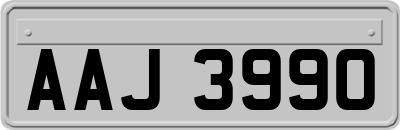 AAJ 3990